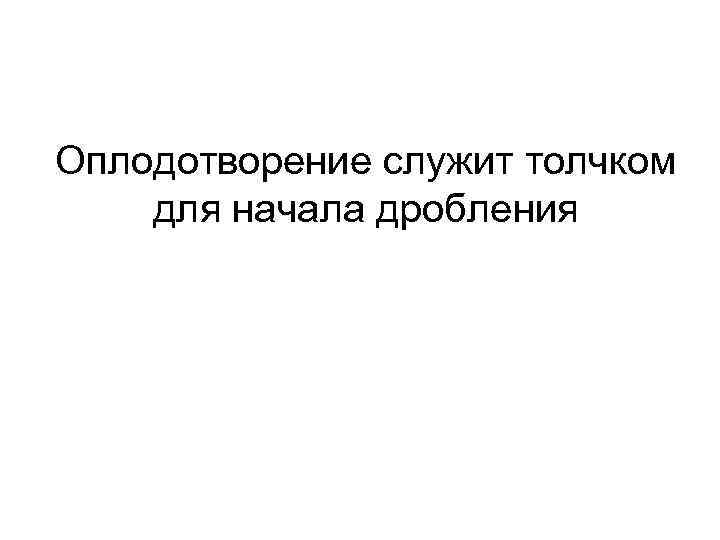 Оплодотворение служит толчком для начала дробления